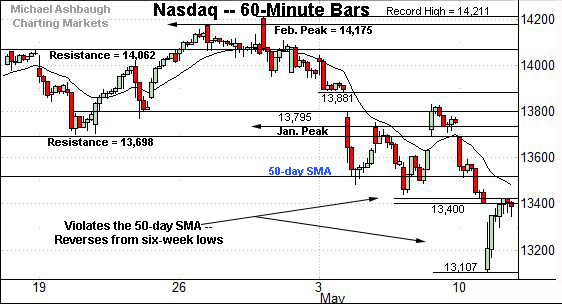 Michael Ashbaugh
Charting Markets

Nasdaq -- 60-Minute Bars

Record High = 14,211

Feb. Peak = 14,175

Resistance = 14,062

13,881

13,795

Jan. Peak

Resistance = 13,698

50-day SMA

13,400

Violates the 50-day SMA --
Reverses from six-week lows

13,107

14200
14000
13800
13600
13400
13200

19
26
3
May
10